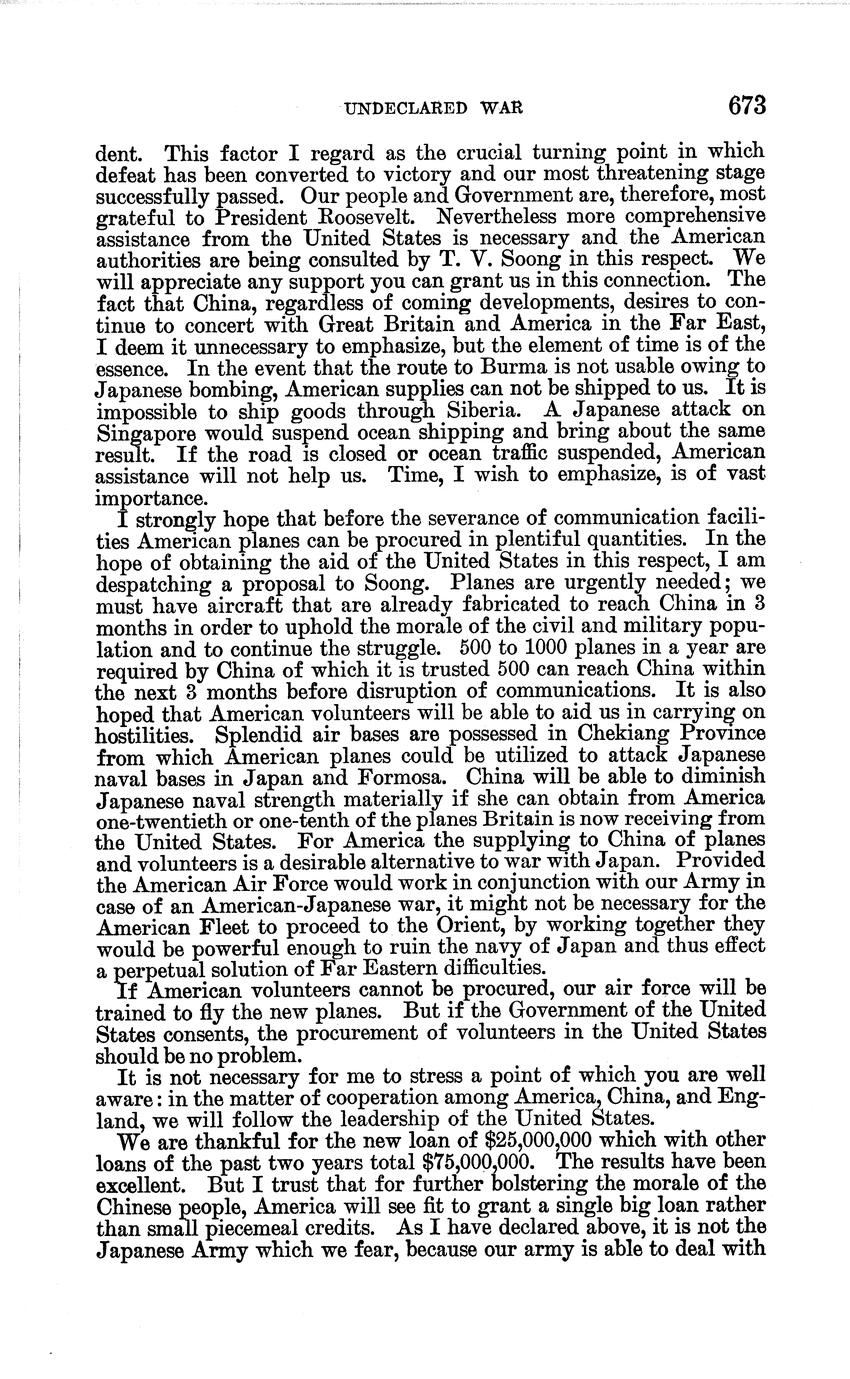 UNDECLARED WAR 673

dent. This factor I regard as the crucial turning point in which defeat has been converted to victory and our most threatening stage successfully passed. Our people and Government are, therefore, most grateful to President Roosevelt. Nevertheless more comprehensive assistance from the United States is necessary and the American authorities are being consulted by T. V. Soong in this respect. We will appreciate any support you can grant us in this connection. The fact that China, regardless of coming developments, desires to continue to concert with Great Britain and America in the Far East, I deem it unnecessary to emphasize, but the element of time is of the essence. In the event that the route to Burma is not usable owing to Japanese bombing, American supplies can not be shipped to us. It is impossible to ship goods through Siberia. A Japanese attack on Singapore would suspend ocean shipping and bring about the same result. If the road is closed or ocean traffic suspended, American assistance will not help us. Time, I wish to emphasize, is of vast importance.

I strongly hope that before the severance of communication facilities American planes can be procured in plentiful quantities. In the hope of obtaining the aid of the United States in this respect, I am despatching a proposal to Soong. Planes are urgently needed; we must have aircraft that are already fabricated to reach China in 3 months in order to uphold the morale of the civil and military population and to continue the struggle. 500 to 1000 planes in a year are required by China of which it is trusted 500 can reach China within the next 3 months before disruption of communications. It is also hoped that American volunteers will be able to aid us in carrying on hostilities. Splendid air bases are possessed in Chekiang Province from which American planes could be utilized to attack Japanese naval bases in Japan and Formosa. China will be able to diminish Japanese naval strength materially if she can obtain from America one-twentieth or one-tenth of the planes Britain is now receiving from the United States. For America the supplying to China of planes and volunteers is a desirable alternative to war with Japan. Provided the American Air Force would work in conjunction with our Army in case of an American-Japanese war, it might not be necessary for the American Fleet to proceed to the Orient, by working together they would be powerful enough to ruin the navy of Japan and thus effect a perpetual solution of Far Eastern difficulties.

If American volunteers cannot be procured, our air force will be trained to fly the new planes. But if the Government of the United States consents, the procurement of volunteers in the United States should be no problem.

It is not necessary for me to stress a point of which you are well aware: in the matter of cooperation among America, China, and England, we will follow the leadership of the United States.

We are thankful for the new loan of $25,000,000 which with other loans of the past two years total $75,000,000. The results have been excellent. But I trust that for further bolstering the morale of the Chinese people, America will see fit to grant a single big loan rather than small piecemeal credits. As I have declared above, it is not the Japanese Army which we fear, because our army is able to deal with